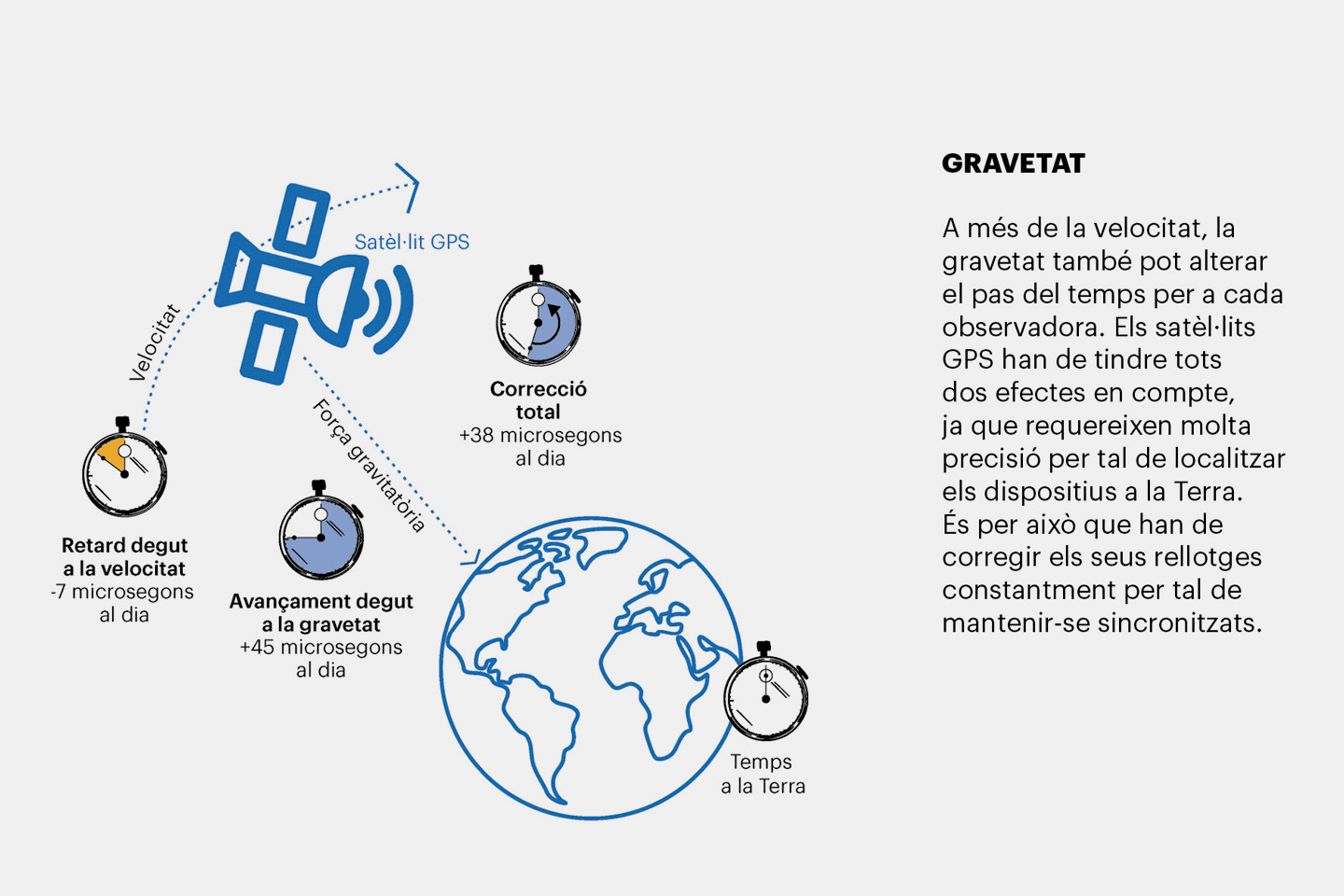 Satèl·lit GPS

Velocitat

Força gravitatòria

Correcció total
+38 microsegons al dia

Retard degut a la velocitat
-7 microsegons al dia

Avançament degut a la gravetat
+45 microsegons al dia

Temps a la Terra

GRAVETAT

A més de la velocitat, la gravetat també pot alterar el pas del temps per a cada observadora. Els satèl·lits GPS han de tindre tots dos efectes en compte, ja que requereixen molta precisió per tal de localitzar els dispositius a la Terra. És per això que han de corregir els seus rellotges constantment per tal de mantenir-se sincronitzats.